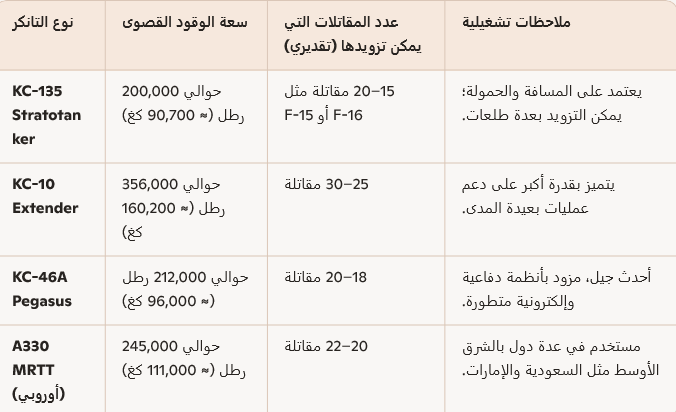 | نوع التانكر | سعة الوقود القصوى | عدد المقاتلات التي يمكن تزويدها (تقديري) | ملاحظات تشغيلية |
|---|---|---|---|
| KC-135 Stratotanker | حوالي 200,000 رطل (≈ 90,700 كغ) | 15–20 مقاتلة مثل F-16 أو F-15 | يعتمد على المسافة والحمولة؛ يمكن التزويد بعدة طلعات. |
| KC-10 Extender | حوالي 356,000 رطل (≈ 160,200 كغ) | 25–30 مقاتلة | يتميز بقدرة أكبر على دعم عمليات بعيدة المدى. |
| KC-46A Pegasus | حوالي 212,000 رطل (≈ 96,000 كغ) | 18–20 مقاتلة | أحدث جيل، مزود بأنظمة دفاعية وإلكترونية متطورة. |
| A330 MRTT (أوروبي) | حوالي 245,000 رطل (≈ 111,000 كغ) | 20–22 مقاتلة | مستخدم في عدة دول بالشرق الأوسط مثل السعودية والإمارات. |